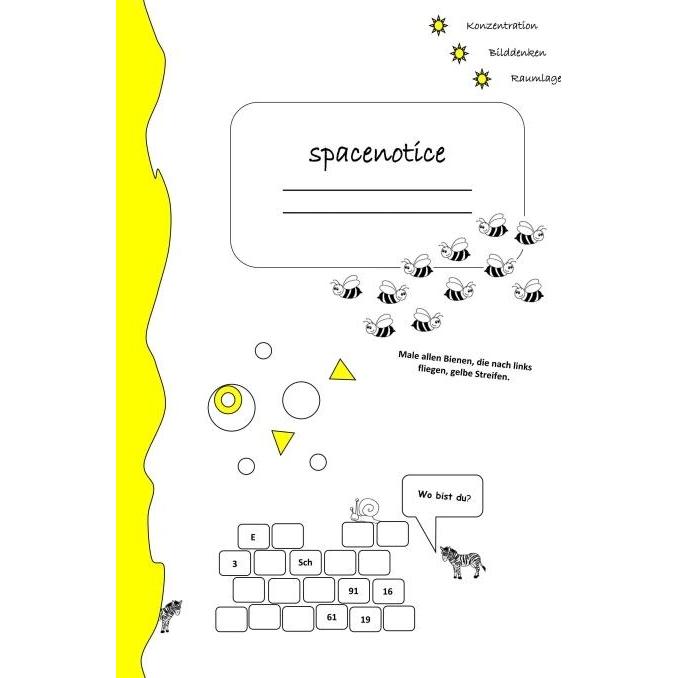 Konzentration

Bilddenken

Raumlage

spacenotice

Male allen Bienen, die nach links fliegen, gelbe Streifen.

Wo bist du?

E

3

Sch

91

16

61

19